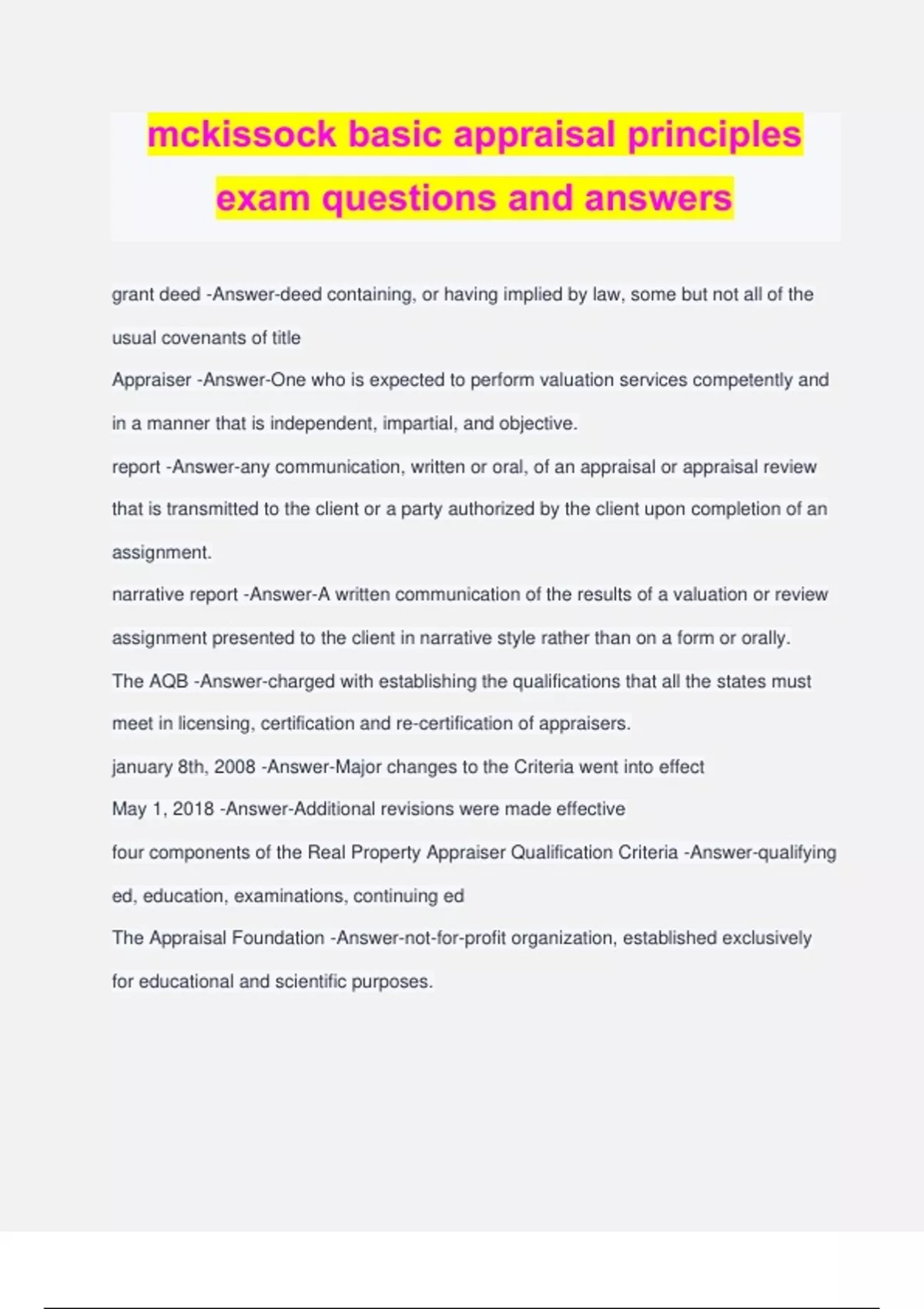 mckissock basic appraisal principles exam questions and answers

grant deed -Answer-deed containing, or having implied by law, some but not all of the usual covenants of title

Appraiser -Answer-One who is expected to perform valuation services competently and in a manner that is independent, impartial, and objective.

report -Answer-any communication, written or oral, of an appraisal or appraisal review that is transmitted to the client or a party authorized by the client upon completion of an assignment.

narrative report -Answer-A written communication of the results of a valuation or review assignment presented to the client in narrative style rather than on a form or orally.

The AQB -Answer-charged with establishing the qualifications that all the states must meet in licensing, certification and re-certification of appraisers.

january 8th, 2008 -Answer-Major changes to the Criteria went into effect

May 1, 2018 -Answer-Additional revisions were made effective

four components of the Real Property Appraiser Qualification Criteria -Answer-qualifying ed, education, examinations, continuing ed

The Appraisal Foundation -Answer-not-for-profit organization, established exclusively for educational and scientific purposes.